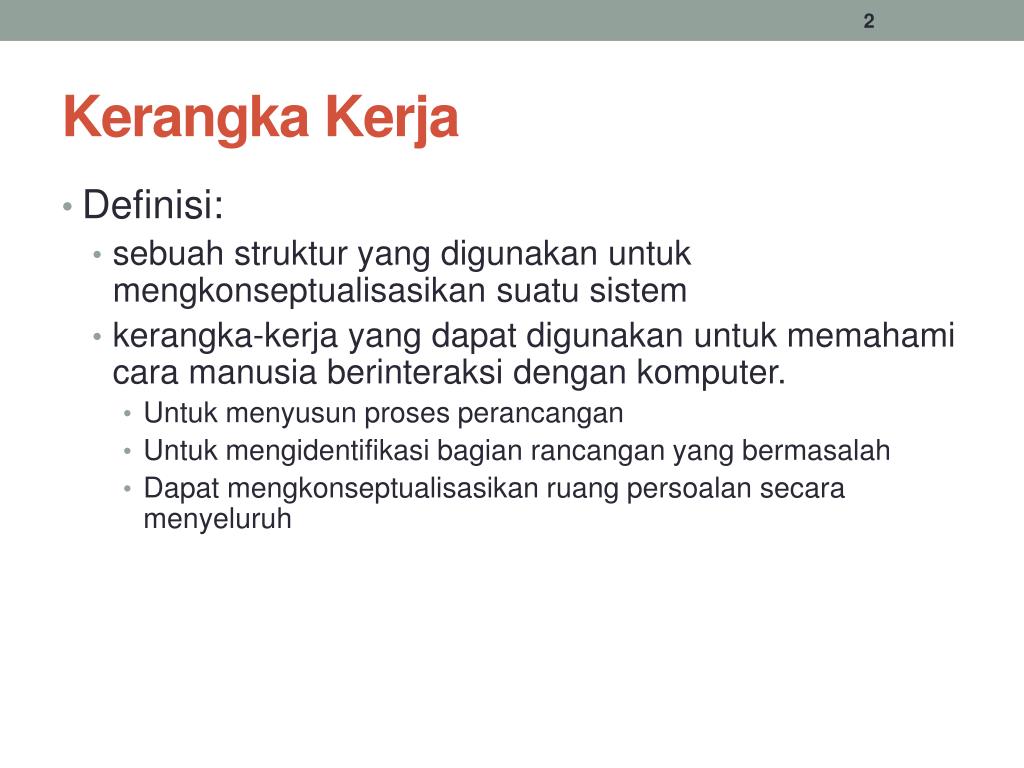 2

Kerangka Kerja

• Definisi:
• sebuah struktur yang digunakan untuk mengkonseptualisasikan suatu sistem
• kerangka-kerja yang dapat digunakan untuk memahami cara manusia berinteraksi dengan komputer.
• Untuk menyusun proses perancangan
• Untuk mengidentifikasi bagian rancangan yang bermasalah
• Dapat mengkonseptualisasikan ruang persoalan secara menyeluruh